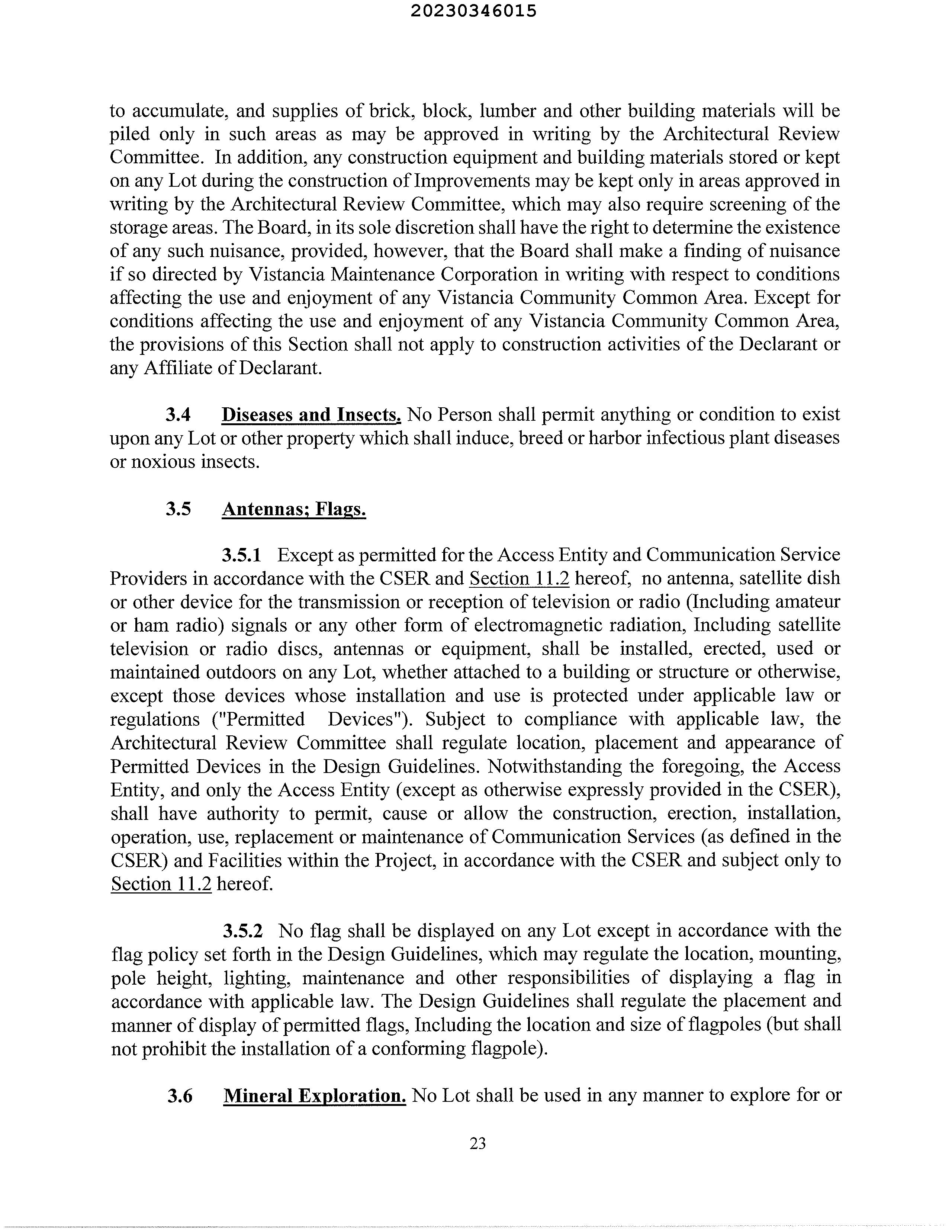 20230346015

to accumulate, and supplies of brick, block, lumber and other building materials will be piled only in such areas as may be approved in writing by the Architectural Review Committee. In addition, any construction equipment and building materials stored or kept on any Lot during the construction of Improvements may be kept only in areas approved in writing by the Architectural Review Committee, which may also require screening of the storage areas. The Board, in its sole discretion shall have the right to determine the existence of any such nuisance, provided, however, that the Board shall make a finding of nuisance if so directed by Vistancia Maintenance Corporation in writing with respect to conditions affecting the use and enjoyment of any Vistancia Community Common Area. Except for conditions affecting the use and enjoyment of any Vistancia Community Common Area, the provisions of this Section shall not apply to construction activities of the Declarant or any Affiliate of Declarant.

3.4 Diseases and Insects. No Person shall permit anything or condition to exist upon any Lot or other property which shall induce, breed or harbor infectious plant diseases or noxious insects.

3.5 Antennas; Flags.

3.5.1 Except as permitted for the Access Entity and Communication Service Providers in accordance with the CSER and Section 11.2 hereof, no antenna, satellite dish or other device for the transmission or reception of television or radio (Including amateur or ham radio) signals or any other form of electromagnetic radiation, Including satellite television or radio discs, antennas or equipment, shall be installed, erected, used or maintained outdoors on any Lot, whether attached to a building or structure or otherwise, except those devices whose installation and use is protected under applicable law or regulations ("Permitted Devices"). Subject to compliance with applicable law, the Architectural Review Committee shall regulate location, placement and appearance of Permitted Devices in the Design Guidelines. Notwithstanding the foregoing, the Access Entity, and only the Access Entity (except as otherwise expressly provided in the CSER), shall have authority to permit, cause or allow the construction, erection, installation, operation, use, replacement or maintenance of Communication Services (as defined in the CSER) and Facilities within the Project, in accordance with the CSER and subject only to Section 11.2 hereof.

3.5.2 No flag shall be displayed on any Lot except in accordance with the flag policy set forth in the Design Guidelines, which may regulate the location, mounting, pole height, lighting, maintenance and other responsibilities of displaying a flag in accordance with applicable law. The Design Guidelines shall regulate the placement and manner of display of permitted flags, Including the location and size of flagpoles (but shall not prohibit the installation of a conforming flagpole).

3.6 Mineral Exploration. No Lot shall be used in any manner to explore for or

23